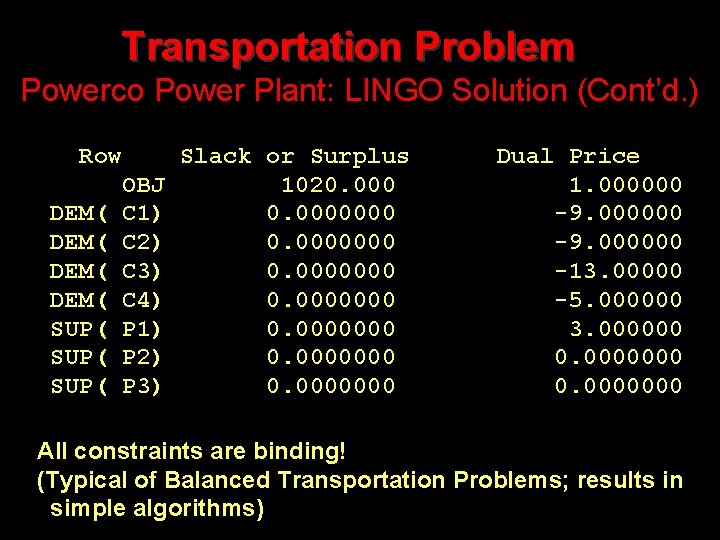 Transportation Problem
Powerco Power Plant: LINGO Solution (Cont'd.)

| Row | Slack or Surplus | Dual Price |
|---|---|---|
| OBJ | 1020.000 | 1.000000 |
| DEM( C1) | 0.0000000 | -9.000000 |
| DEM( C2) | 0.0000000 | -9.000000 |
| DEM( C3) | 0.0000000 | -13.00000 |
| DEM( C4) | 0.0000000 | -5.000000 |
| SUP( P1) | 0.0000000 | 3.000000 |
| SUP( P2) | 0.0000000 | 0.0000000 |
| SUP( P3) | 0.0000000 | 0.0000000 |

All constraints are binding!
(Typical of Balanced Transportation Problems; results in simple algorithms)